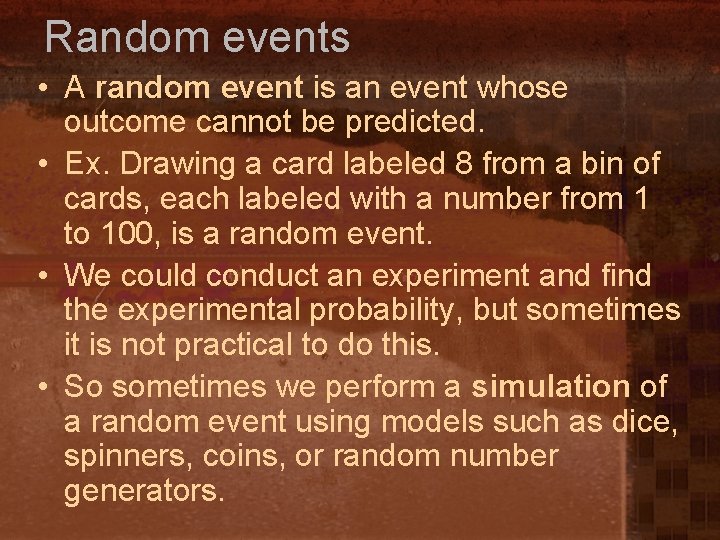 Random events

• A random event is an event whose outcome cannot be predicted.

• Ex. Drawing a card labeled 8 from a bin of cards, each labeled with a number from 1 to 100, is a random event.

• We could conduct an experiment and find the experimental probability, but sometimes it is not practical to do this.

• So sometimes we perform a simulation of a random event using models such as dice, spinners, coins, or random number generators.